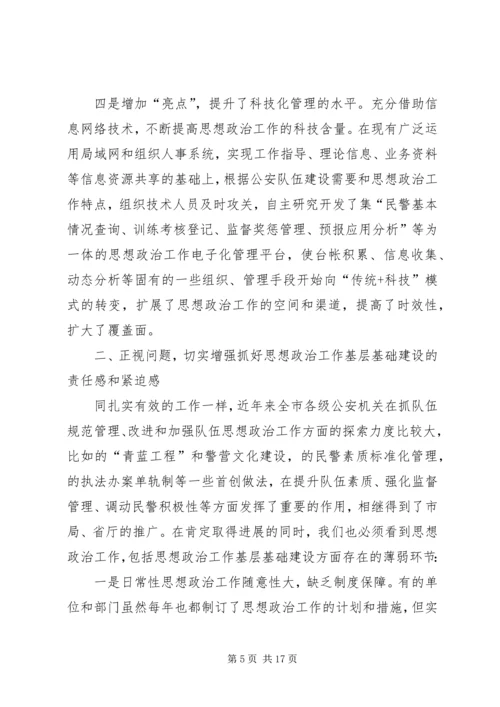 四是增加“亮点”，提升了科技化管理的水平。充分借助信息网络技术，不断提高思想政治工作的科技含量。在现有广泛运用局域网和组织人事系统，实现工作指导、理论信息、业务资料等信息资源共享的基础上，根据公安队伍建设需要和思想政治工作特点，组织技术人员及时攻关，自主研究开发了集“民警基本情况查询、训练考核登记、监督奖惩管理、预报应用分析”等为一体的思想政治工作电子化管理平台，使台帐积累、信息收集、动态分析等固有的一些组织、管理手段开始向“传统+科技”模式的转变，扩展了思想政治工作的空间和渠道，提高了时效性，扩大了覆盖面。

二、正视问题，切实增强抓好思想政治工作基层基础建设的责任感和紧迫感

同扎实有效的工作一样，近年来全市各级公安机关在抓队伍规范管理、改进和加强队伍思想政治工作方面的探索力度比较大，比如的“青蓝工程”和警营文化建设，的民警素质标准化管理，的执法办案单轨制等一些首创做法，在提升队伍素质、强化监督管理、调动民警积极性等方面发挥了重要的作用，相继得到了市局、省厅的推广。在肯定取得进展的同时，我们也必须看到思想政治工作，包括思想政治工作基层基础建设方面存在的薄弱环节：

一是日常性思想政治工作随意性大，缺乏制度保障。有的单位和部门虽然每年也都制订了思想政治工作的计划和措施，但实

第 5 页 共 17 页